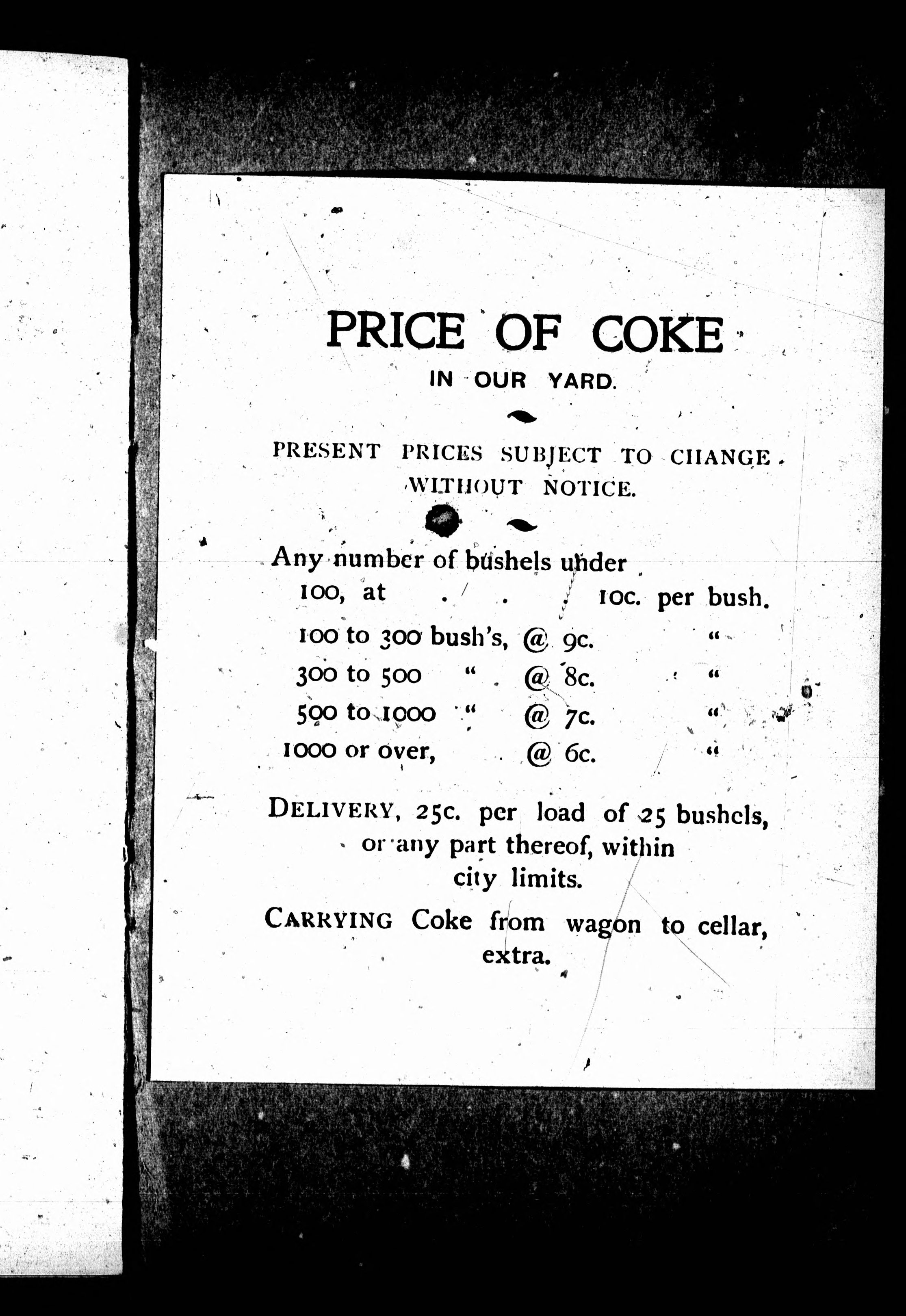 PRICE OF COKE

IN OUR YARD.

PRESENT PRICES SUBJECT TO CHANGE WITHOUT NOTICE.

Any number of bushels under 100, at . . . 10c. per bush.

100 to 300 bush's, @ 9c. "

300 to 500 " @ 8c. "

500 to 1000 " @ 7c. "

1000 or over, @ 6c. "

DELIVERY, 25c. per load of 25 bushels, or any part thereof, within city limits.

CARRYING Coke from wagon to cellar, extra.